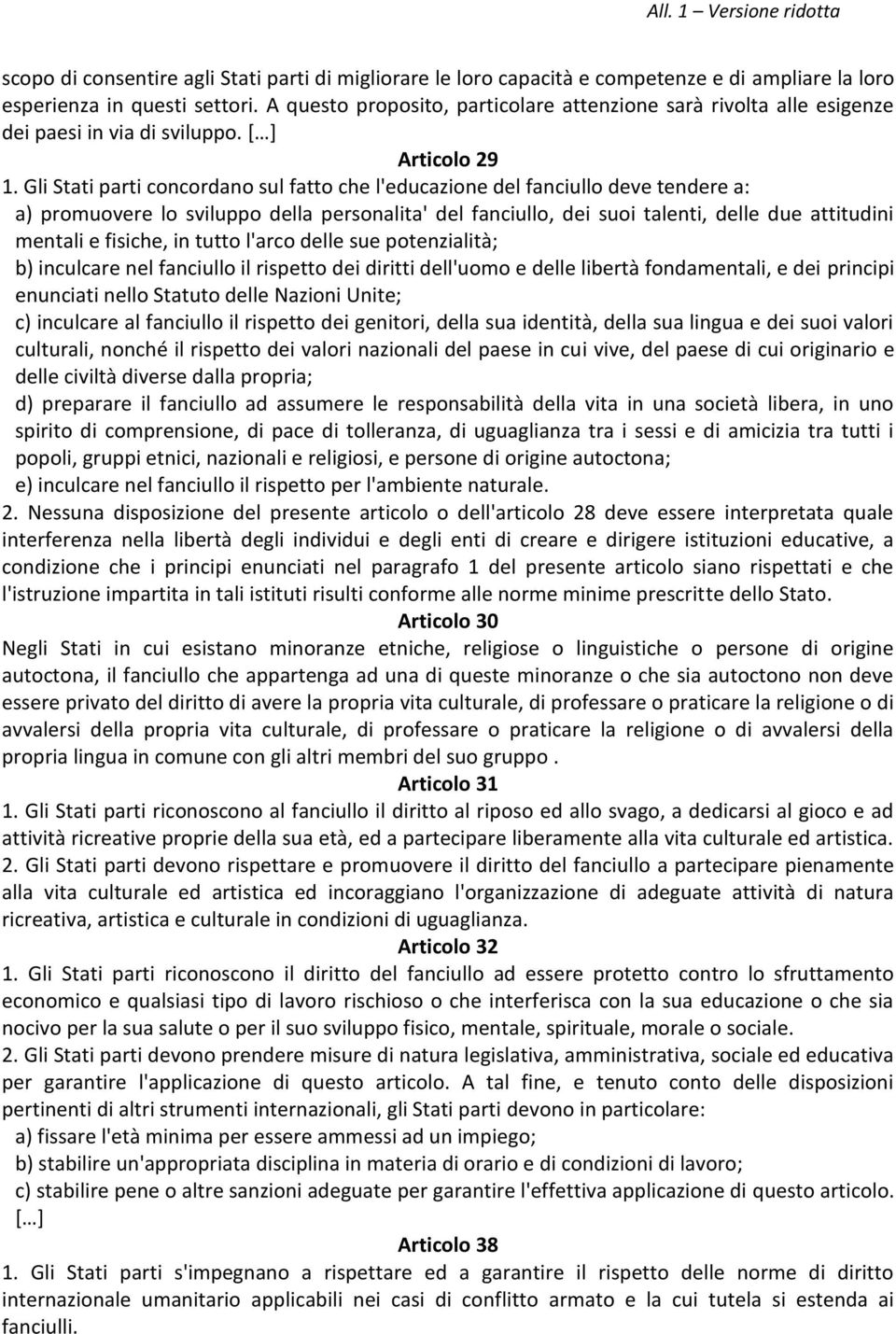 All. 1 – Versione ridotta

scopo di consentire agli Stati parti di migliorare le loro capacità e competenze e di ampliare la loro esperienza in questi settori. A questo proposito, particolare attenzione sarà rivolta alle esigenze dei paesi in via di sviluppo. […]

Articolo 29

1. Gli Stati parti concordano sul fatto che l'educazione del fanciullo deve tendere a:
a) promuovere lo sviluppo della personalita' del fanciullo, dei suoi talenti, delle due attitudini mentali e fisiche, in tutto l'arco delle sue potenzialità;
b) inculcare nel fanciullo il rispetto dei diritti dell'uomo e delle libertà fondamentali, e dei principi enunciati nello Statuto delle Nazioni Unite;
c) inculcare al fanciullo il rispetto dei genitori, della sua identità, della sua lingua e dei suoi valori culturali, nonché il rispetto dei valori nazionali del paese in cui vive, del paese di cui originario e delle civiltà diverse dalla propria;
d) preparare il fanciullo ad assumere le responsabilità della vita in una società libera, in uno spirito di comprensione, di pace di tolleranza, di uguaglianza tra i sessi e di amicizia tra tutti i popoli, gruppi etnici, nazionali e religiosi, e persone di origine autoctona;
e) inculcare nel fanciullo il rispetto per l'ambiente naturale.
2. Nessuna disposizione del presente articolo o dell'articolo 28 deve essere interpretata quale interferenza nella libertà degli individui e degli enti di creare e dirigere istituzioni educative, a condizione che i principi enunciati nel paragrafo 1 del presente articolo siano rispettati e che l'istruzione impartita in tali istituti risulti conforme alle norme minime prescritte dello Stato.

Articolo 30

Negli Stati in cui esistano minoranze etniche, religiose o linguistiche o persone di origine autoctona, il fanciullo che appartenga ad una di queste minoranze o che sia autoctono non deve essere privato del diritto di avere la propria vita culturale, di professare o praticare la religione o di avvalersi della propria vita culturale, di professare o praticare la religione o di avvalersi della propria lingua in comune con gli altri membri del suo gruppo .

Articolo 31

1. Gli Stati parti riconoscono al fanciullo il diritto al riposo ed allo svago, a dedicarsi al gioco e ad attività ricreative proprie della sua età, ed a partecipare liberamente alla vita culturale ed artistica.
2. Gli Stati parti devono rispettare e promuovere il diritto del fanciullo a partecipare pienamente alla vita culturale ed artistica ed incoraggiano l'organizzazione di adeguate attività di natura ricreativa, artistica e culturale in condizioni di uguaglianza.

Articolo 32

1. Gli Stati parti riconoscono il diritto del fanciullo ad essere protetto contro lo sfruttamento economico e qualsiasi tipo di lavoro rischioso o che interferisca con la sua educazione o che sia nocivo per la sua salute o per il suo sviluppo fisico, mentale, spirituale, morale o sociale.
2. Gli Stati parti devono prendere misure di natura legislativa, amministrativa, sociale ed educativa per garantire l'applicazione di questo articolo. A tal fine, e tenuto conto delle disposizioni pertinenti di altri strumenti internazionali, gli Stati parti devono in particolare:
a) fissare l'età minima per essere ammessi ad un impiego;
b) stabilire un'appropriata disciplina in materia di orario e di condizioni di lavoro;
c) stabilire pene o altre sanzioni adeguate per garantire l'effettiva applicazione di questo articolo.
[…]

Articolo 38

1. Gli Stati parti s'impegnano a rispettare ed a garantire il rispetto delle norme di diritto internazionale umanitario applicabili nei casi di conflitto armato e la cui tutela si estenda ai fanciulli.